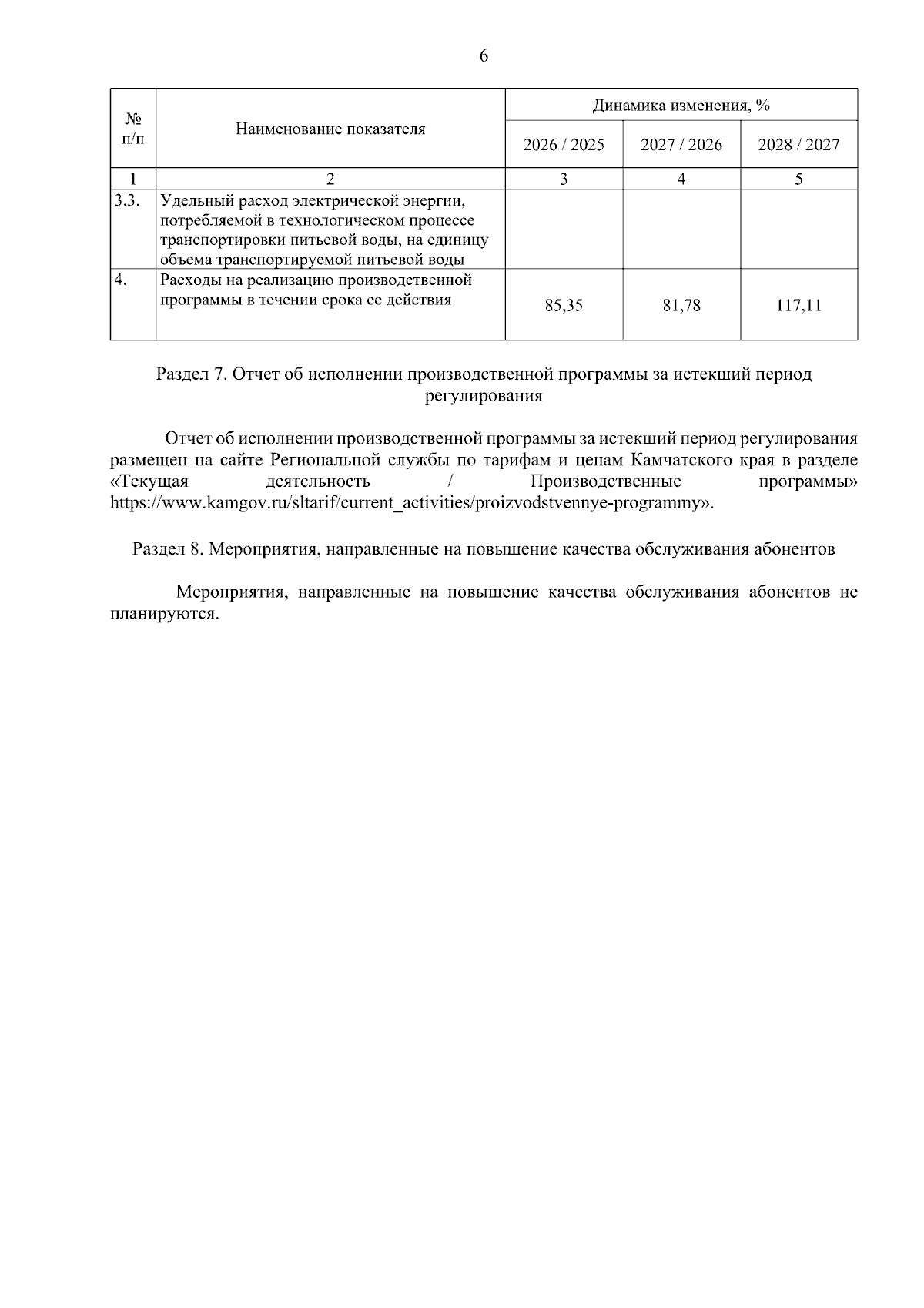 6

| № п/п | Наименование показателя | Динамика изменения, % | | |
|---|---|---|---|---|
| | | 2026 / 2025 | 2027 / 2026 | 2028 / 2027 |
| 1 | 2 | 3 | 4 | 5 |
| 3.3. | Удельный расход электрической энергии, потребляемой в технологическом процессе транспортировки питьевой воды, на единицу объема транспортируемой питьевой воды | | | |
| 4. | Расходы на реализацию производственной программы в течении срока ее действия | 85,35 | 81,78 | 117,11 |

Раздел 7. Отчет об исполнении производственной программы за истекший период регулирования

Отчет об исполнении производственной программы за истекший период регулирования размещен на сайте Региональной службы по тарифам и ценам Камчатского края в разделе «Текущая деятельность / Производственные программы» https://www.kamgov.ru/sltarif/current_activities/proizvodstvennye-programmy».

Раздел 8. Мероприятия, направленные на повышение качества обслуживания абонентов

Мероприятия, направленные на повышение качества обслуживания абонентов не планируются.